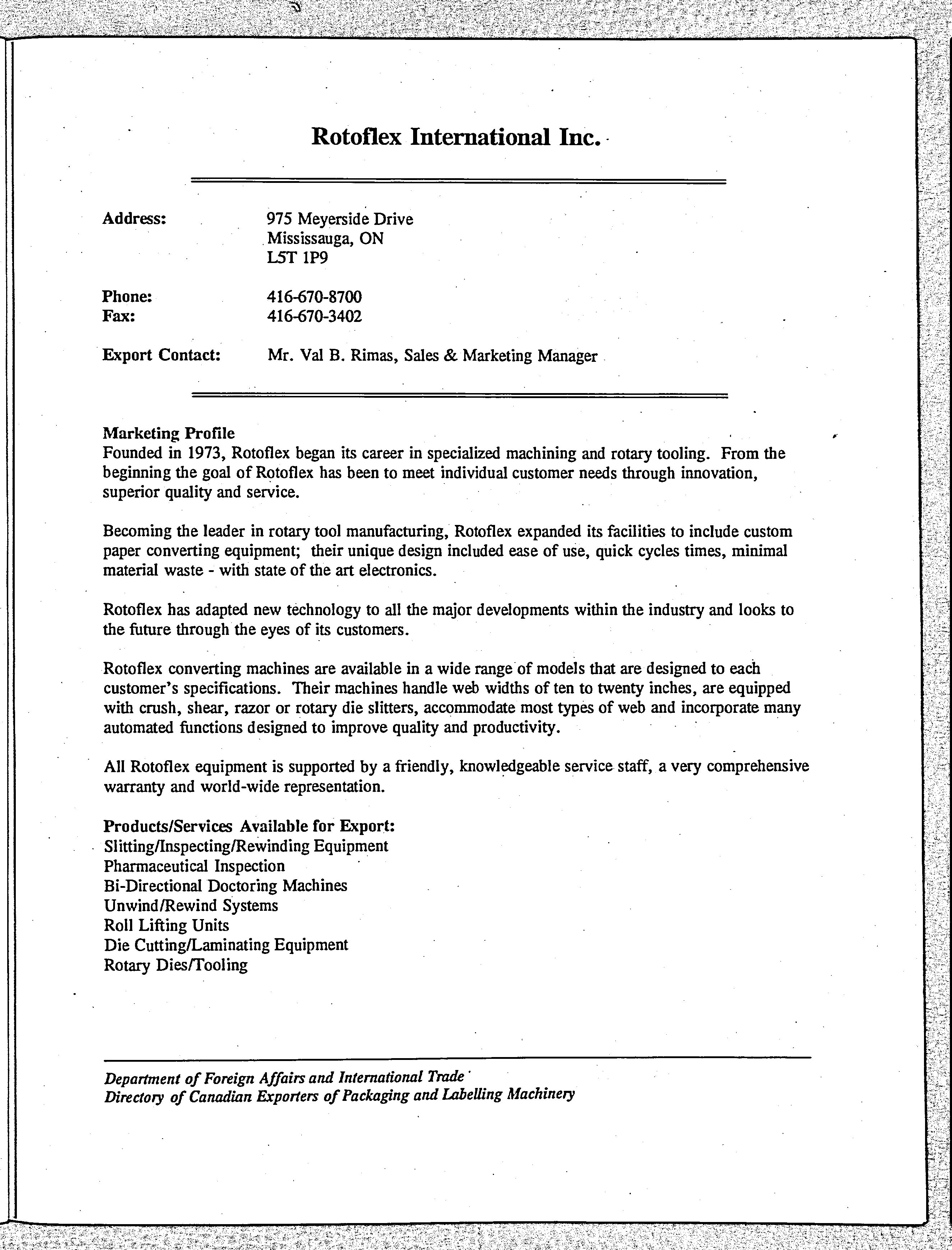 Rotoflex International Inc.

Address: 975 Meyerside Drive
Mississauga, ON
L5T 1P9

Phone: 416-670-8700
Fax: 416-670-3402

Export Contact: Mr. Val B. Rimas, Sales & Marketing Manager

Marketing Profile
Founded in 1973, Rotoflex began its career in specialized machining and rotary tooling. From the beginning the goal of Rotoflex has been to meet individual customer needs through innovation, superior quality and service.

Becoming the leader in rotary tool manufacturing, Rotoflex expanded its facilities to include custom paper converting equipment; their unique design included ease of use, quick cycles times, minimal material waste - with state of the art electronics.

Rotoflex has adapted new technology to all the major developments within the industry and looks to the future through the eyes of its customers.

Rotoflex converting machines are available in a wide range of models that are designed to each customer's specifications. Their machines handle web widths of ten to twenty inches, are equipped with crush, shear, razor or rotary die slitters, accommodate most types of web and incorporate many automated functions designed to improve quality and productivity.

All Rotoflex equipment is supported by a friendly, knowledgeable service staff, a very comprehensive warranty and world-wide representation.

Products/Services Available for Export:
Slitting/Inspecting/Rewinding Equipment
Pharmaceutical Inspection
Bi-Directional Doctoring Machines
Unwind/Rewind Systems
Roll Lifting Units
Die Cutting/Laminating Equipment
Rotary Dies/Tooling

Department of Foreign Affairs and International Trade
Directory of Canadian Exporters of Packaging and Labelling Machinery